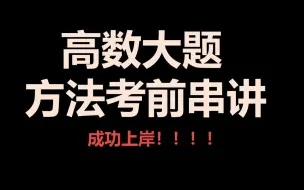 高数大题
方法考前串讲

成功上岸！！！！